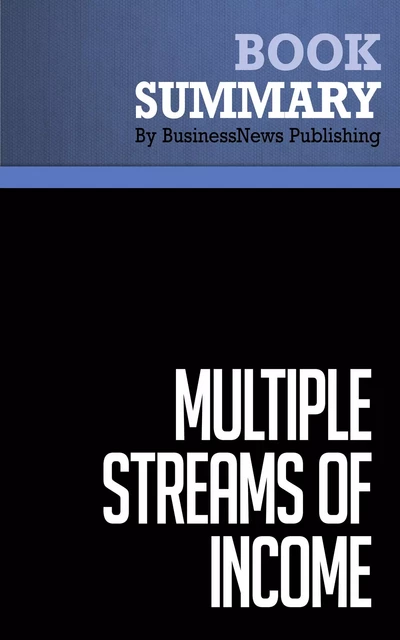 BOOK
SUMMARY
By BusinessNews Publishing

MULTIPLE STREAMS OF INCOME